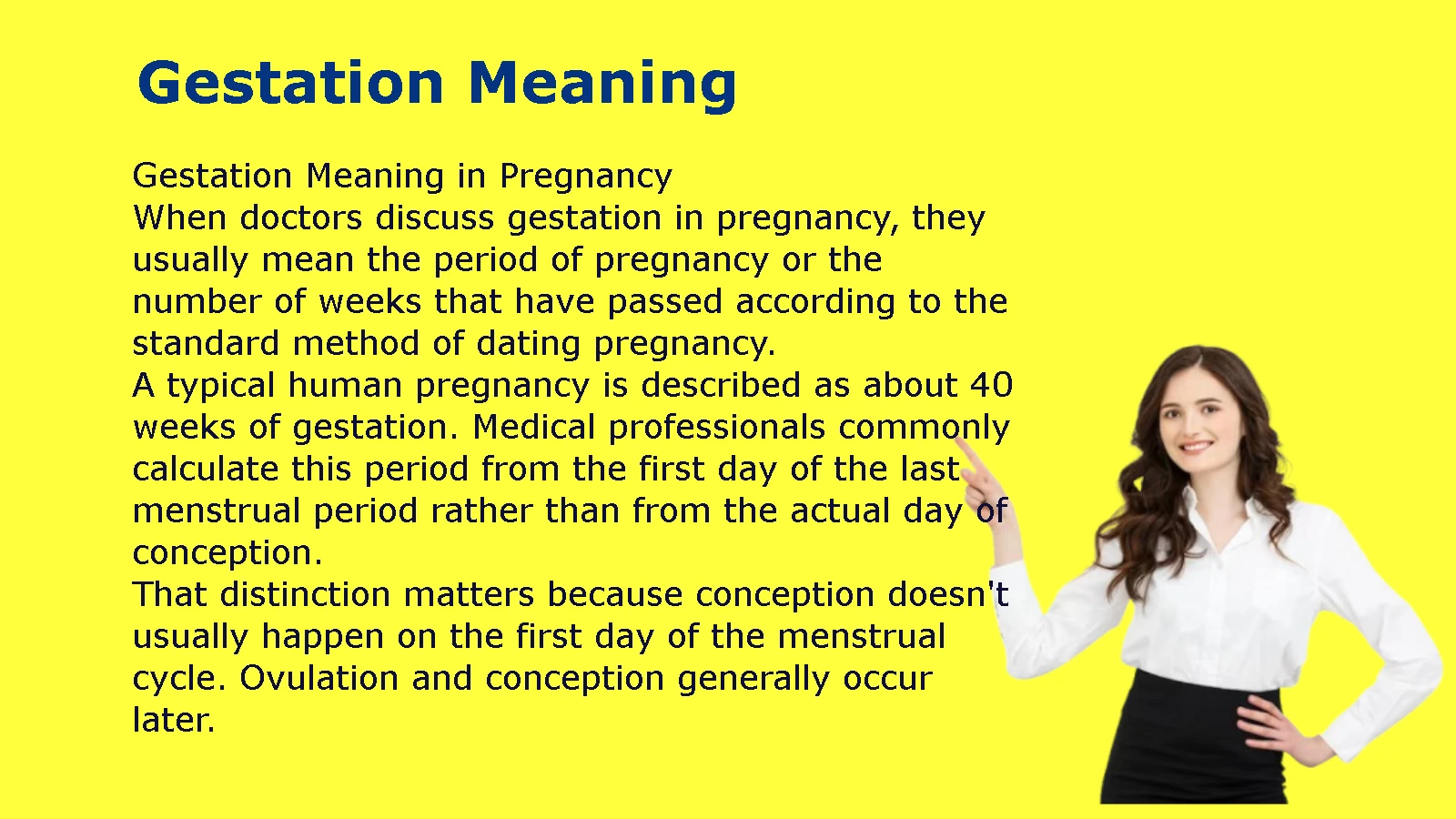 Gestation Meaning

Gestation Meaning in Pregnancy
When doctors discuss gestation in pregnancy, they usually mean the period of pregnancy or the number of weeks that have passed according to the standard method of dating pregnancy.
A typical human pregnancy is described as about 40 weeks of gestation. Medical professionals commonly calculate this period from the first day of the last menstrual period rather than from the actual day of conception.
That distinction matters because conception doesn't usually happen on the first day of the menstrual cycle. Ovulation and conception generally occur later.